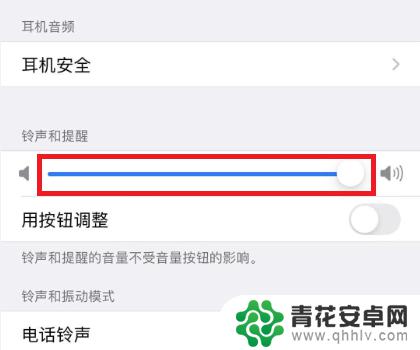 耳机音频

耳机安全

铃声和提醒

用按钮调整

铃声和提醒的音量不受音量按钮的影响。

铃声和振动模式

电话铃声

青花安卓网
www.qhhlv.com